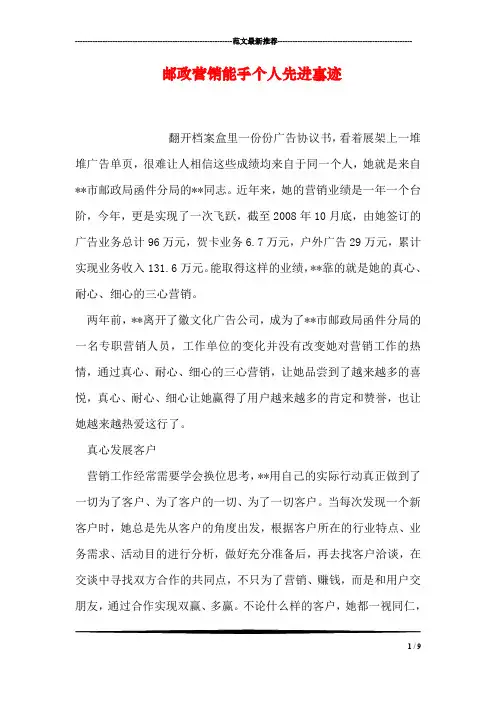 范文最新推荐

邮政营销能手个人先进事迹

翻开档案盒里一份份广告协议书，看着展架上一堆堆广告单页，很难让人相信这些成绩均来自于同一个人，她就是来自**市邮政局函件分局的**同志。近年来，她的营销业绩是一年一个台阶，今年，更是实现了一次飞跃，截至2008年10月底，由她签订的广告业务总计96万元，贺卡业务6.7万元，户外广告29万元，累计实现业务收入131.6万元。能取得这样的业绩，**靠的就是她的真心、耐心、细心的三心营销。

两年前，**离开了徽文化广告公司，成为了**市邮政局函件分局的一名专职营销人员，工作单位的变化并没有改变她对营销工作的热情，通过真心、耐心、细心的三心营销，让她品尝到了越来越多的喜悦，真心、耐心、细心让她赢得了用户越来越多的肯定和赞誉，也让她越来越热爱这行了。

真心发展客户

营销工作经常需要学会换位思考，**用自己的实际行动真正做到了一切为了客户、为了客户的一切、为了一切客户。当每次发现一个新客户时，她总是先从客户的角度出发，根据客户所在的行业特点、业务需求、活动目的进行分析，做好充分准备后，再去找客户洽谈，在交谈中寻找双方合作的共同点，不只为了营销、赚钱，而是和用户交朋友，通过合作实现双赢、多赢。不论什么样的客户，她都一视同仁，

1 / 9